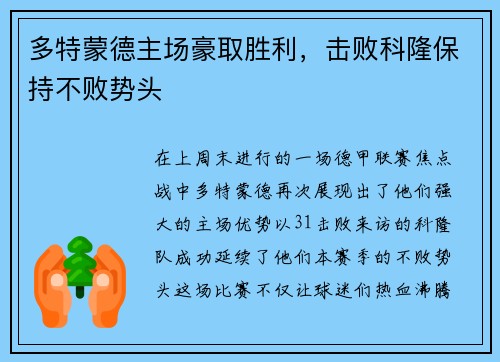 多特蒙德主场豪取胜利，击败科隆保持不败势头

在上周末进行的一场德甲联赛焦点战中多特蒙德再次展现出了他们强大的主场优势以31击败来访的科隆队成功延续了他们本赛季的不败势头这场比赛不仅让球迷们热血沸腾